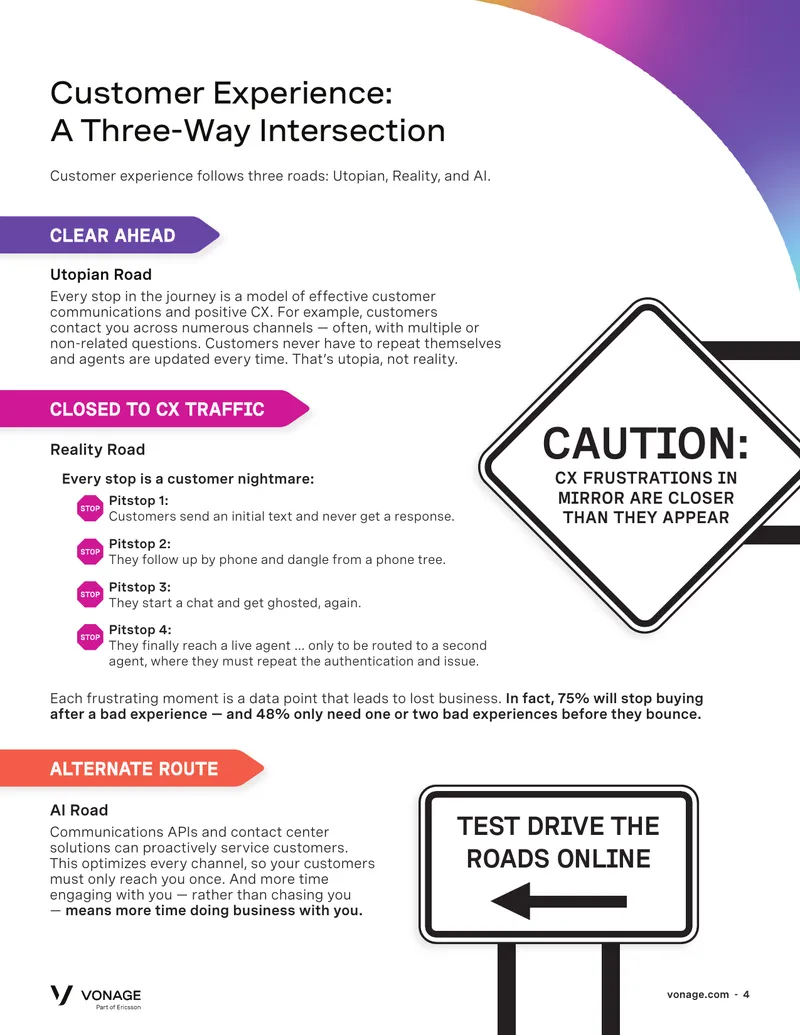 Customer Experience:
A Three-Way Intersection

Customer experience follows three roads: Utopian, Reality, and AI.

CLEAR AHEAD

Utopian Road

Every stop in the journey is a model of effective customer communications and positive CX. For example, customers contact you across numerous channels — often, with multiple or non-related questions. Customers never have to repeat themselves and agents are updated every time. That's utopia, not reality.

CLOSED TO CX TRAFFIC

Reality Road

Every stop is a customer nightmare:

STOP Pitstop 1:
Customers send an initial text and never get a response.

STOP Pitstop 2:
They follow up by phone and dangle from a phone tree.

STOP Pitstop 3:
They start a chat and get ghosted, again.

STOP Pitstop 4:
They finally reach a live agent ... only to be routed to a second agent, where they must repeat the authentication and issue.

CAUTION:
CX FRUSTRATIONS IN MIRROR ARE CLOSER THAN THEY APPEAR

Each frustrating moment is a data point that leads to lost business. In fact, 75% will stop buying after a bad experience — and 48% only need one or two bad experiences before they bounce.

ALTERNATE ROUTE

AI Road

Communications APIs and contact center solutions can proactively service customers. This optimizes every channel, so your customers must only reach you once. And more time engaging with you — rather than chasing you — means more time doing business with you.

TEST DRIVE THE ROADS ONLINE

VONAGE
Part of Ericsson

vonage.com - 4